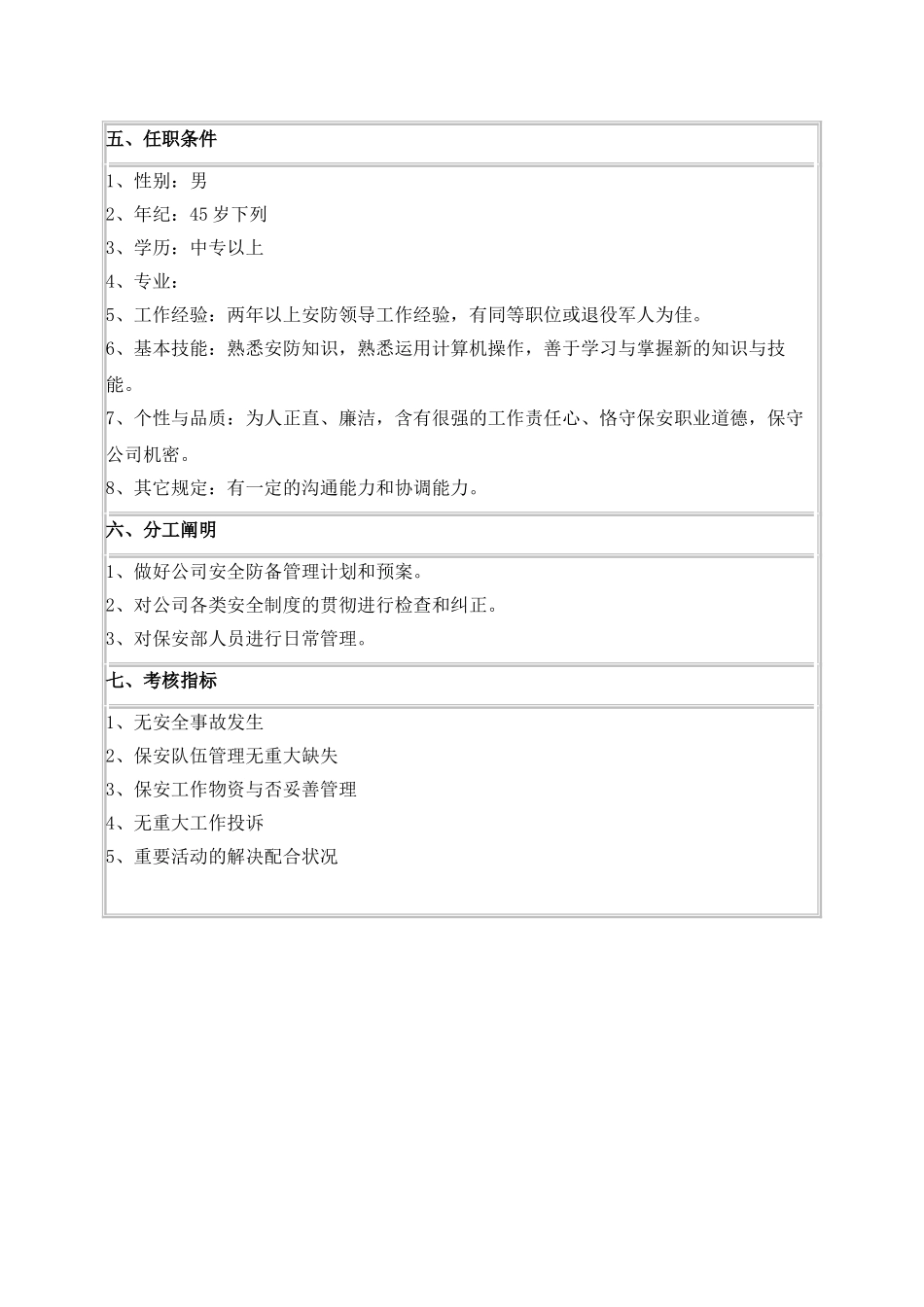 五、任职条件

1、性别：男
2、年纪：45 岁下列
3、学历：中专以上
4、专业：
5、工作经验：两年以上安防领导工作经验，有同等职位或退役军人为佳。
6、基本技能：熟悉安防知识，熟悉运用计算机操作，善于学习与掌握新的知识与技能。
7、个性与品质：为人正直、廉洁，含有很强的工作责任心、恪守保安职业道德，保守公司机密。
8、其它规定：有一定的沟通能力和协调能力。

六、分工阐明

1、做好公司安全防备管理计划和预案。
2、对公司各类安全制度的贯彻进行检查和纠正。
3、对保安部人员进行日常管理。

七、考核指标

1、无安全事故发生
2、保安队伍管理无重大缺失
3、保安工作物资与否妥善管理
4、无重大工作投诉
5、重要活动的解决配合状况